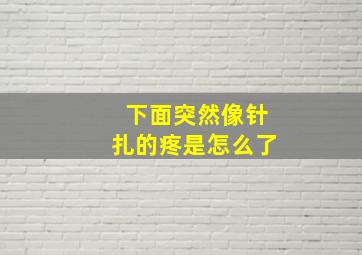 下面突然像针扎的疼是怎么了